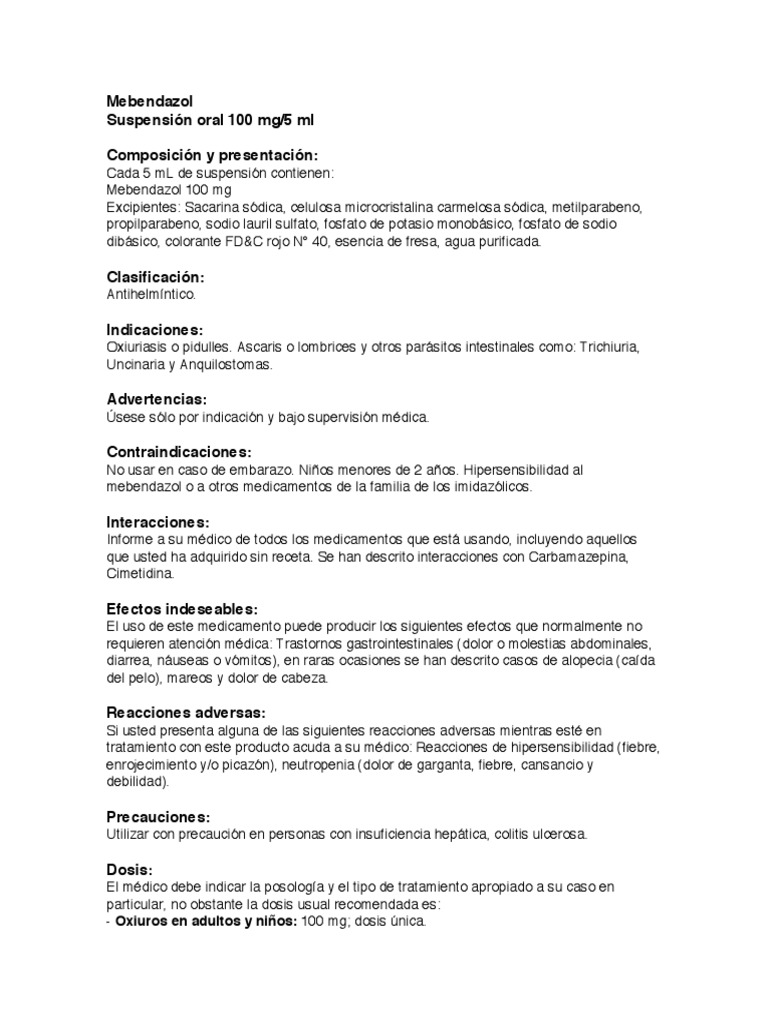 Mebendazol
Suspensión oral 100 mg/5 ml

Composición y presentación:
Cada 5 mL de suspensión contienen:
Mebendazol 100 mg
Excipientes: Sacarina sódica, celulosa microcristalina carmelosa sódica, metilparabeno, propilparabeno, sodio lauril sulfato, fosfato de potasio monobásico, fosfato de sodio dibásico, colorante FD&C rojo N° 40, esencia de fresa, agua purificada.

Clasificación:
Antihelmíntico.

Indicaciones:
Oxiuriasis o pidulles. Ascaris o lombrices y otros parásitos intestinales como: Trichiuria, Uncinaria y Anquilostomas.

Advertencias:
Úsese sólo por indicación y bajo supervisión médica.

Contraindicaciones:
No usar en caso de embarazo. Niños menores de 2 años. Hipersensibilidad al mebendazol o a otros medicamentos de la familia de los imidazólicos.

Interacciones:
Informe a su médico de todos los medicamentos que está usando, incluyendo aquellos que usted ha adquirido sin receta. Se han descrito interacciones con Carbamazepina, Cimetidina.

Efectos indeseables:
El uso de este medicamento puede producir los siguientes efectos que normalmente no requieren atención médica: Trastornos gastrointestinales (dolor o molestias abdominales, diarrea, náuseas o vómitos), en raras ocasiones se han descrito casos de alopecia (caída del pelo), mareos y dolor de cabeza.

Reacciones adversas:
Si usted presenta alguna de las siguientes reacciones adversas mientras esté en tratamiento con este producto acuda a su médico: Reacciones de hipersensibilidad (fiebre, enrojecimiento y/o picazón), neutropenia (dolor de garganta, fiebre, cansancio y debilidad).

Precauciones:
Utilizar con precaución en personas con insuficiencia hepática, colitis ulcerosa.

Dosis:
El médico debe indicar la posología y el tipo de tratamiento apropiado a su caso en particular, no obstante la dosis usual recomendada es:
- Oxiuros en adultos y niños: 100 mg; dosis única.